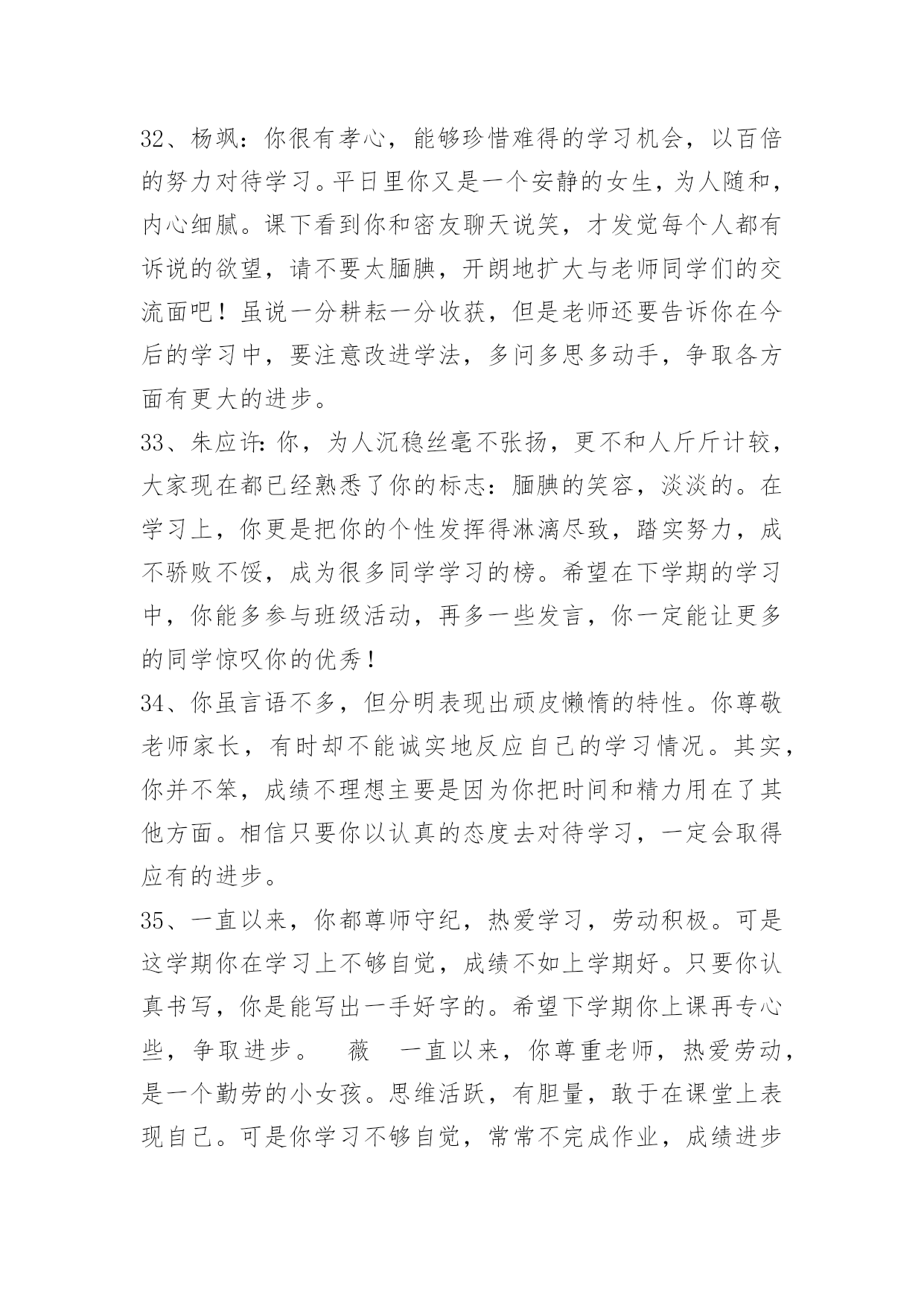 32、杨飒：你很有孝心，能够珍惜难得的学习机会，以百倍的努力对待学习。平日里你又是一个安静的女生，为人随和，内心细腻。课下看到你和密友聊天说笑，才发觉每个人都有诉说的欲望，请不要太腼腆，开朗地扩大与老师同学们的交流面吧！虽说一分耕耘一分收获，但是老师还要告诉你在今后的学习中，要注意改进学法，多问多思多动手，争取各方面有更大的进步。

33、朱应许：你，为人沉稳丝毫不张扬，更不和人斤斤计较，大家现在都已经熟悉了你的标志：腼腆的笑容，淡淡的。在学习上，你更是把你的个性发挥得淋漓尽致，踏实努力，成不骄败不馁，成为很多同学学习的榜。希望在下学期的学习中，你能多参与班级活动，再多一些发言，你一定能让更多的同学惊叹你的优秀！

34、你虽言语不多，但分明表现出顽皮懒惰的特性。你尊敬老师家长，有时却不能诚实地反应自己的学习情况。其实，你并不笨，成绩不理想主要是因为你把时间和精力用在了其他方面。相信只要你以认真的态度去对待学习，一定会取得应有的进步。

35、一直以来，你都尊师守纪，热爱学习，劳动积极。可是这学期你在学习上不够自觉，成绩不如上学期好。只要你认真书写，你是能写出一手好字的。希望下学期你上课再专心些，争取进步。 薇 一直以来，你尊重老师，热爱劳动，是一个勤劳的小女孩。思维活跃，有胆量，敢于在课堂上表现自己。可是你学习不够自觉，常常不完成作业，成绩进步